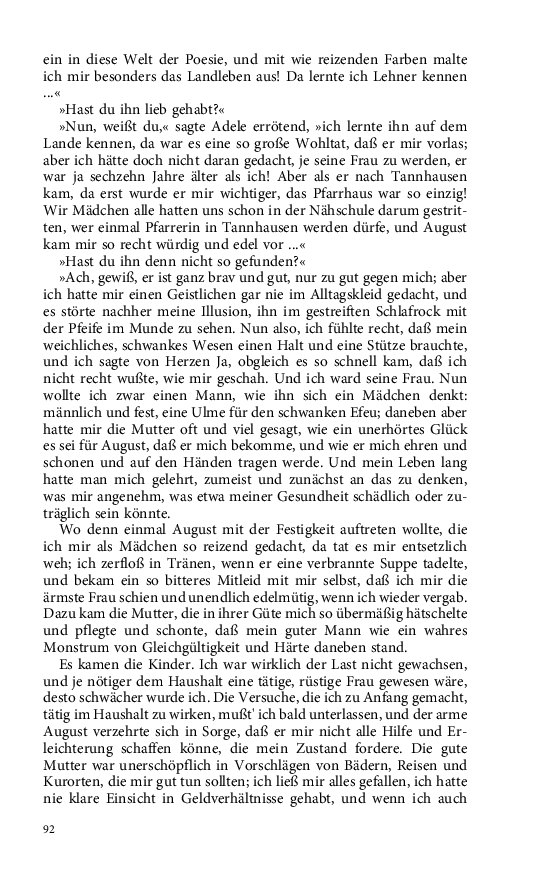 ein in diese Welt der Poesie, und mit wie reizenden Farben malte ich mir besonders das Landleben aus! Da lernte ich Lehner kennen ...«

»Hast du ihn lieb gehabt?«

»Nun, weißt du,« sagte Adele errötend, »ich lernte ihn auf dem Lande kennen, da war es eine so große Wohltat, daß er mir vorlas; aber ich hätte doch nicht daran gedacht, je seine Frau zu werden, er war ja sechzehn Jahre älter als ich! Aber als er nach Tannhausen kam, da erst wurde er mir wichtiger, das Pfarrhaus war so einzig! Wir Mädchen alle hatten uns schon in der Nähschule darum gestritten, wer einmal Pfarrerin in Tannhausen werden dürfe, und August kam mir so recht würdig und edel vor ...«

»Hast du ihn denn nicht so gefunden?«

»Ach, gewiß, er ist ganz brav und gut, nur zu gut gegen mich; aber ich hatte mir einen Geistlichen gar nie im Alltagskleid gedacht, und es störte nachher meine Illusion, ihn im gestreiften Schlafrock mit der Pfeife im Munde zu sehen. Nun also, ich fühlte recht, daß mein weichliches, schwankes Wesen einen Halt und eine Stütze brauchte, und ich sagte von Herzen Ja, obgleich es so schnell kam, daß ich nicht recht wußte, wie mir geschah. Und ich ward seine Frau. Nun wollte ich zwar einen Mann, wie ihn sich ein Mädchen denkt: männlich und fest, eine Ulme für den schwanken Efeu; daneben aber hatte mir die Mutter oft und viel gesagt, wie ein unerhörtes Glück es sei für August, daß er mich bekomme, und wie er mich ehren und schonen und auf den Händen tragen werde. Und mein Leben lang hatte man mich gelehrt, zumeist und zunächst an das zu denken, was mir angenehm, was etwa meiner Gesundheit schädlich oder zuträglich sein könnte.

Wo denn einmal August mit der Festigkeit auftreten wollte, die ich mir als Mädchen so reizend gedacht, da tat es mir entsetzlich weh; ich zerfloß in Tränen, wenn er eine verbrannte Suppe tadelte, und bekam ein so bitteres Mitleid mit mir selbst, daß ich mir die ärmste Frau schien und unendlich edelmütig, wenn ich wieder vergab. Dazu kam die Mutter, die in ihrer Güte mich so übermäßig hätschelte und pflegte und schonte, daß mein guter Mann wie ein wahres Monstrum von Gleichgültigkeit und Härte daneben stand.

Es kamen die Kinder. Ich war wirklich der Last nicht gewachsen, und je nötiger dem Haushalt eine tätige, rüstige Frau gewesen wäre, desto schwächer wurde ich. Die Versuche, die ich zu Anfang gemacht, tätig im Haushalt zu wirken, mußt' ich bald unterlassen, und der arme August verzehrte sich in Sorge, daß er mir nicht alle Hilfe und Erleichterung schaffen könne, die mein Zustand fordere. Die gute Mutter war unerschöpflich in Vorschlägen von Bädern, Reisen und Kurorten, die mir gut tun sollten; ich ließ mir alles gefallen, ich hatte nie klare Einsicht in Geldverhältnisse gehabt, und wenn ich auch

92